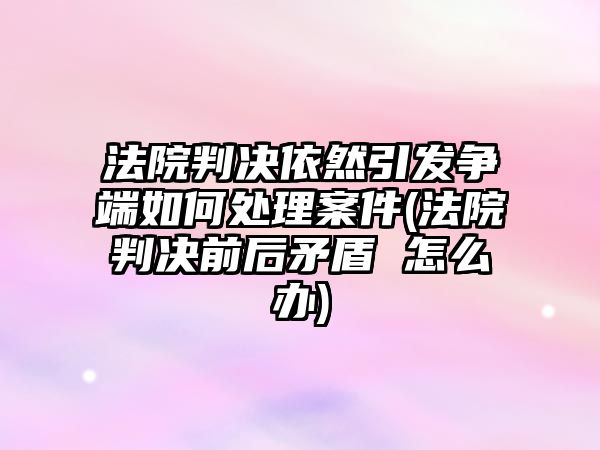 法院判决依然引发争端如何处理案件(法院判决前后矛盾 怎么办)